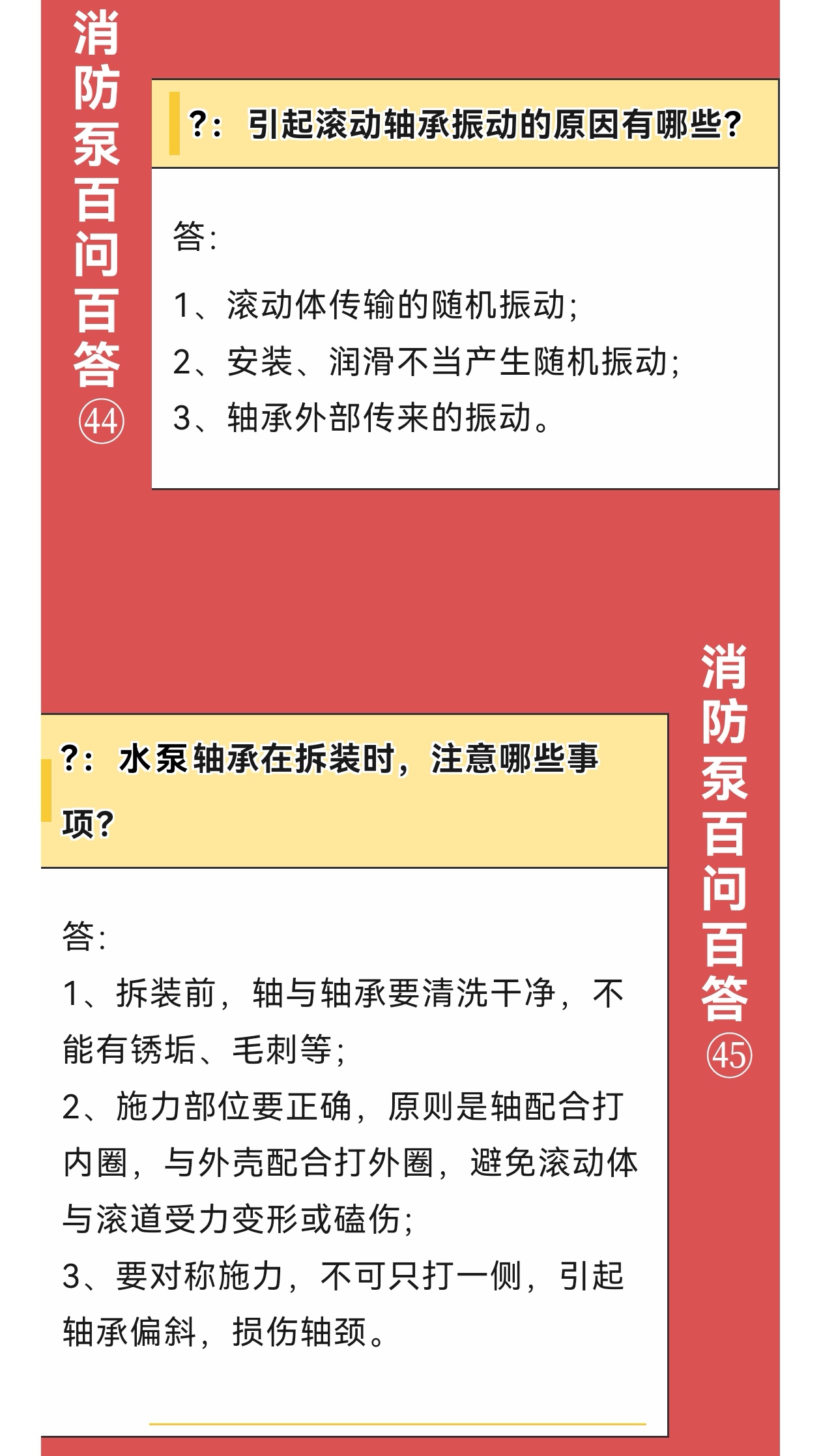 消防泵百问百答㊹

?：引起滚动轴承振动的原因有哪些?

答：

1、滚动体传输的随机振动;

2、安装、润滑不当产生随机振动;

3、轴承外部传来的振动。

消防泵百问百答㊺

?：水泵轴承在拆装时，注意哪些事项?

答：

1、拆装前，轴与轴承要清洗干净，不能有锈垢、毛刺等;

2、施力部位要正确，原则是轴配合打内圈，与外壳配合打外圈，避免滚动体与滚道受力变形或磕伤;

3、要对称施力，不可只打一侧，引起轴承偏斜，损伤轴颈。